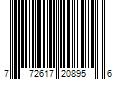 7 72617 20895 6